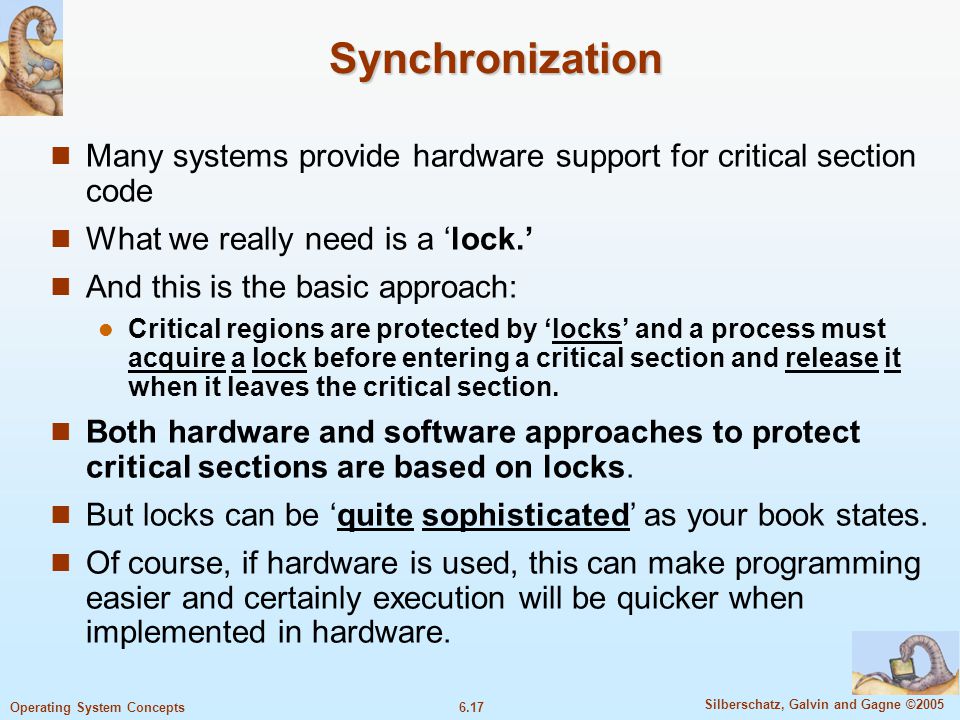 Synchronization

Many systems provide hardware support for critical section code

What we really need is a ‘lock.’

And this is the basic approach:

Critical regions are protected by ‘locks’ and a process must acquire a lock before entering a critical section and release it when it leaves the critical section.

Both hardware and software approaches to protect critical sections are based on locks.

But locks can be ‘quite sophisticated’ as your book states.

Of course, if hardware is used, this can make programming easier and certainly execution will be quicker when implemented in hardware.

Operating System Concepts

6.17

Silberschatz, Galvin and Gagne ©2005